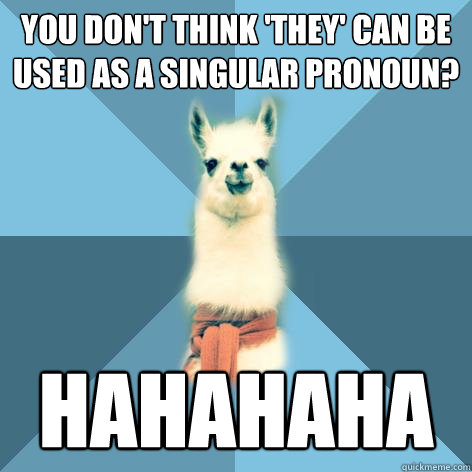 YOU DON'T THINK 'THEY' CAN BE USED AS A SINGULAR PRONOUN?

HAHAHAHA

quickmeme.com